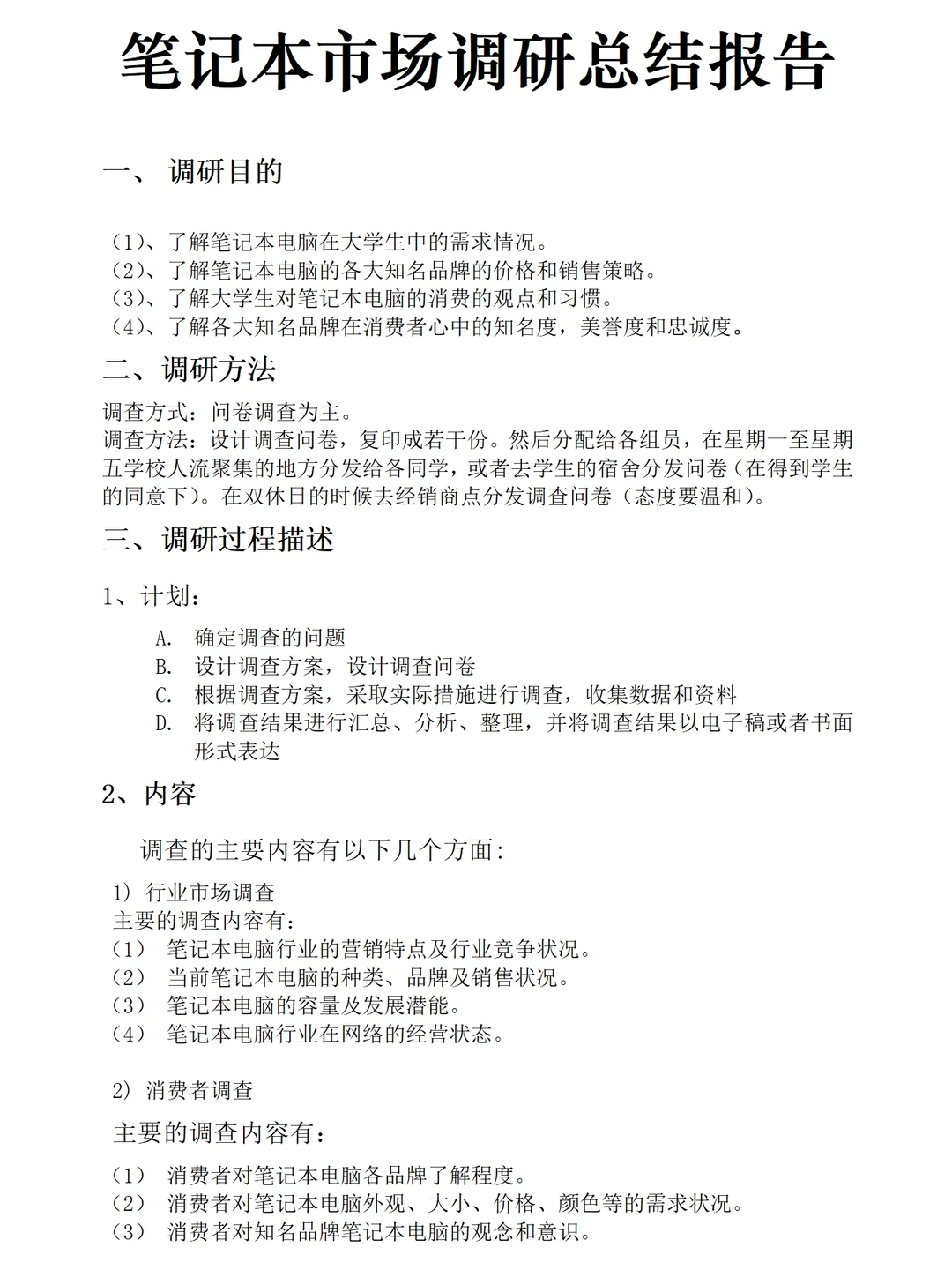 笔记本市场调研总结报告

一、 调研目的

（1)、了解笔记本电脑在大学生中的需求情况。
（2)、了解笔记本电脑的各大知名品牌的价格和销售策略。
（3)、了解大学生对笔记本电脑的消费的观点和习惯。
（4)、了解各大知名品牌在消费者心中的知名度，美誉度和忠诚度。

二、调研方法

调查方式：问卷调查为主。
调查方法：设计调查问卷，复印成若干份。然后分配给各组员，在星期一至星期五学校人流聚集的地方分发给各同学，或者去学生的宿舍分发问卷（在得到学生的同意下）。在双休日的时候去经销商点分发调查问卷（态度要温和）。

三、调研过程描述

1、计划：

A. 确定调查的问题
B. 设计调查方案，设计调查问卷
C. 根据调查方案，采取实际措施进行调查，收集数据和资料
D. 将调查结果进行汇总、分析、整理，并将调查结果以电子稿或者书面形式表达

2、内容

调查的主要内容有以下几个方面:

1) 行业市场调查
主要的调查内容有:
（1） 笔记本电脑行业的营销特点及行业竞争状况。
（2） 当前笔记本电脑的种类、品牌及销售状况。
（3） 笔记本电脑的容量及发展潜能。
（4） 笔记本电脑行业在网络的经营状态。

2) 消费者调查

主要的调查内容有：

（1） 消费者对笔记本电脑各品牌了解程度。
（2） 消费者对笔记本电脑外观、大小、价格、颜色等的需求状况。
（3） 消费者对知名品牌笔记本电脑的观念和意识。